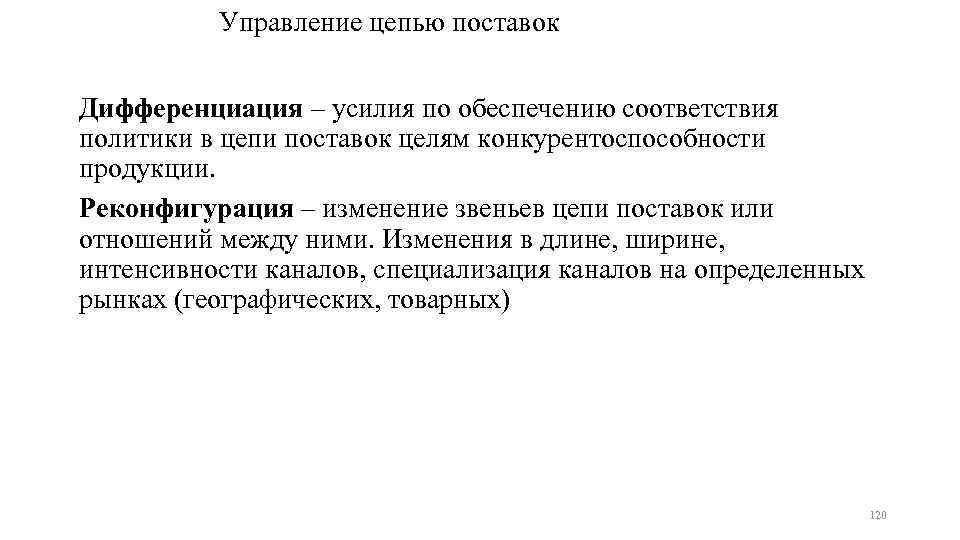 Управление цепью поставок

Дифференциация – усилия по обеспечению соответствия политики в цепи поставок целям конкурентоспособности продукции.

Реконфигурация – изменение звеньев цепи поставок или отношений между ними. Изменения в длине, ширине, интенсивности каналов, специализация каналов на определенных рынках (географических, товарных)

120